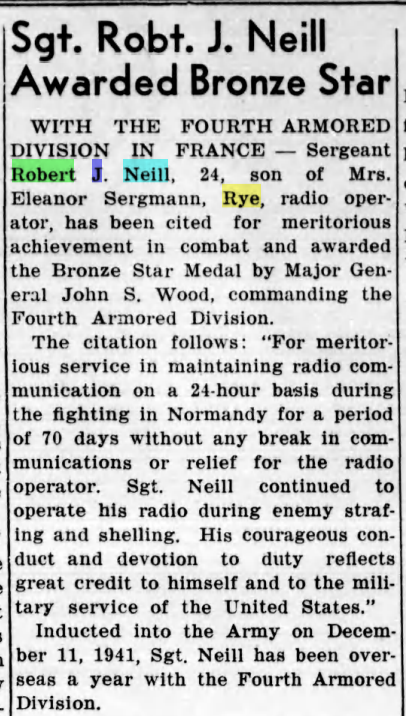 Sgt. Robt. J. Neill Awarded Bronze Star

WITH THE FOURTH ARMORED DIVISION IN FRANCE — Sergeant Robert J. Neill, 24, son of Mrs. Eleanor Sergmann, Rye, radio operator, has been cited for meritorious achievement in combat and awarded the Bronze Star Medal by Major General John S. Wood, commanding the Fourth Armored Division.

The citation follows: "For meritorious service in maintaining radio communication on a 24-hour basis during the fighting in Normandy for a period of 70 days without any break in communications or relief for the radio operator. Sgt. Neill continued to operate his radio during enemy strafing and shelling. His courageous conduct and devotion to duty reflects great credit to himself and to the military service of the United States."

Inducted into the Army on December 11, 1941, Sgt. Neill has been overseas a year with the Fourth Armored Division.